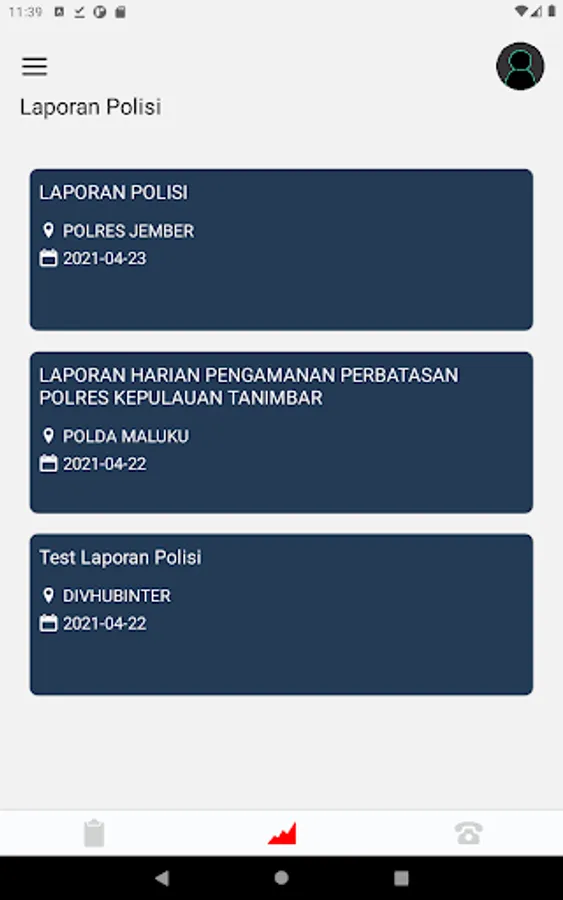 11:39

Laporan Polisi

LAPORAN POLISI
POLRES JEMBER
2021-04-23

LAPORAN HARIAN PENGAMANAN PERBATASAN POLRES KEPULAUAN TANIMBAR
POLDA MALUKU
2021-04-22

Test Laporan Polisi
DIVHUBINTER
2021-04-22